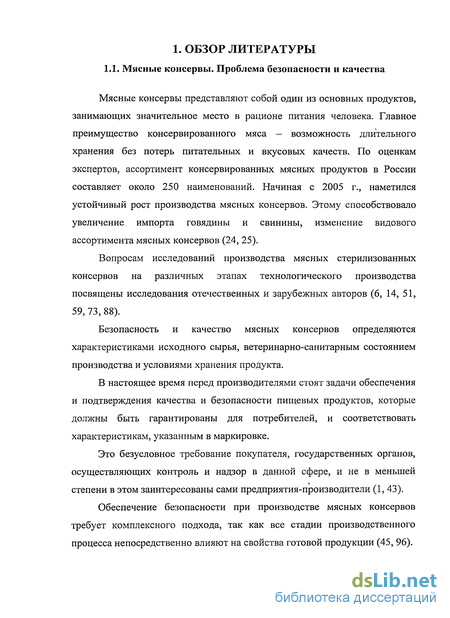 1. ОБЗОР ЛИТЕРАТУРЫ

1.1. Мясные консервы. Проблема безопасности и качества

Мясные консервы представляют собой один из основных продуктов, занимающих значительное место в рационе питания человека. Главное преимущество консервированного мяса – возможность длительного хранения без потерь питательных и вкусовых качеств. По оценкам экспертов, ассортимент консервированных мясных продуктов в России составляет около 250 наименований. Начиная с 2005 г., наметился устойчивый рост производства мясных консервов. Этому способствовало увеличение импорта говядины и свинины, изменение видового ассортимента мясных консервов (24, 25).

Вопросам исследований производства мясных стерилизованных консервов на различных этапах технологического производства посвящены исследования отечественных и зарубежных авторов (6, 14, 51, 59, 73, 88).

Безопасность и качество мясных консервов определяются характеристиками исходного сырья, ветеринарно-санитарным состоянием производства и условиями хранения продукта.

В настоящее время перед производителями стоят задачи обеспечения и подтверждения качества и безопасности пищевых продуктов, которые должны быть гарантированы для потребителей, и соответствовать характеристикам, указанным в маркировке.

Это безусловное требование покупателя, государственных органов, осуществляющих контроль и надзор в данной сфере, и не в меньшей степени в этом заинтересованы сами предприятия-производители (1, 43).

Обеспечение безопасности при производстве мясных консервов требует комплексного подхода, так как все стадии производственного процесса непосредственно влияют на свойства готовой продукции (45, 96).

dsLib.net
библиотека диссертаций